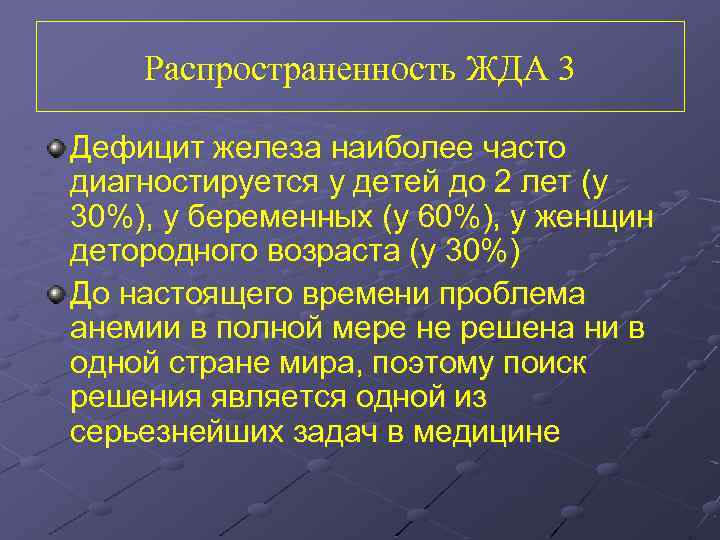 Распространенность ЖДА 3

Дефицит железа наиболее часто диагностируется у детей до 2 лет (у 30%), у беременных (у 60%), у женщин детородного возраста (у 30%)

До настоящего времени проблема анемии в полной мере не решена ни в одной стране мира, поэтому поиск решения является одной из серьезнейших задач в медицине